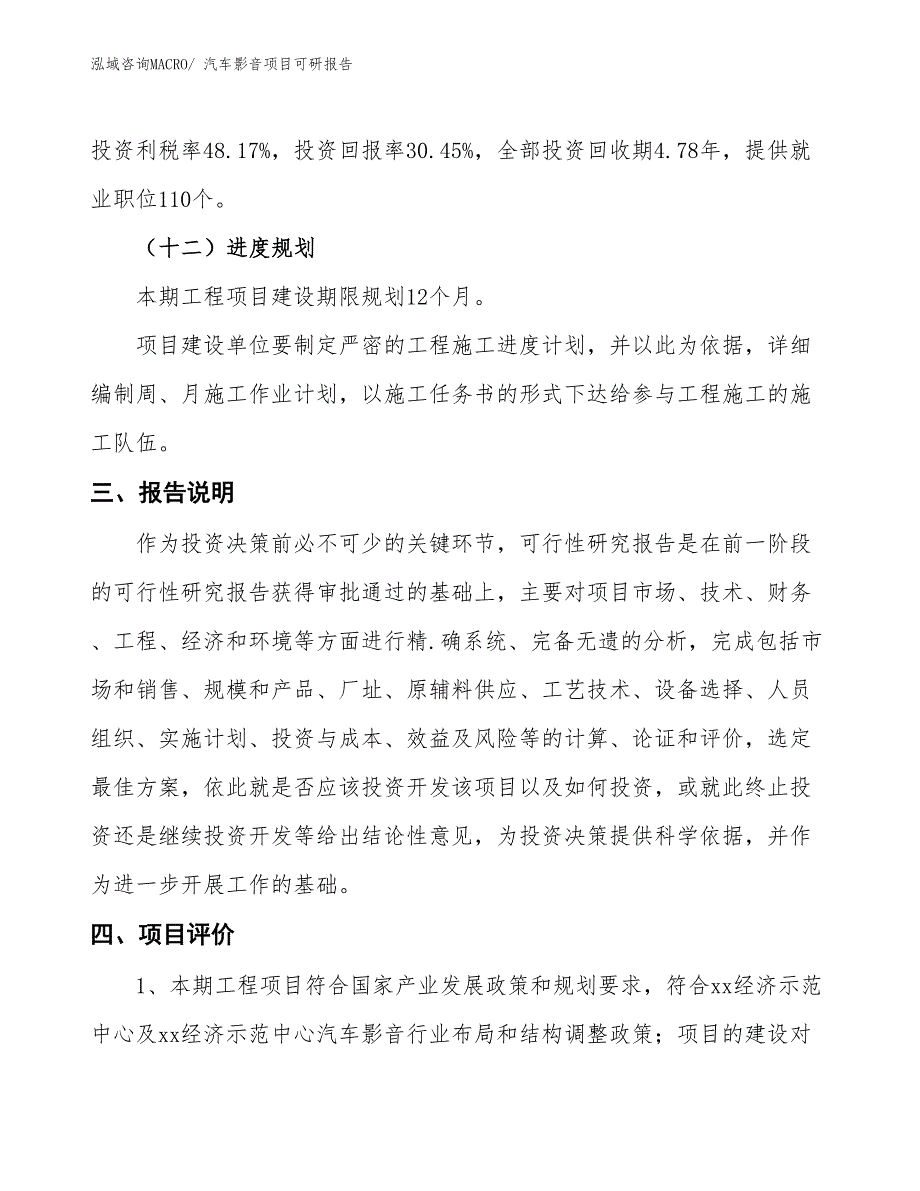 泓域咨询MACRO/ 汽车影音项目可研报告

投资利税率48.17%，投资回报率30.45%，全部投资回收期4.78年，提供就业职位110个。

（十二）进度规划

本期工程项目建设期限规划12个月。

项目建设单位要制定严密的工程施工进度计划，并以此为依据，详细编制周、月施工作业计划，以施工任务书的形式下达给参与工程施工的施工队伍。

三、报告说明

作为投资决策前必不可少的关键环节，可行性研究报告是在前一阶段的可行性研究报告获得审批通过的基础上，主要对项目市场、技术、财务、工程、经济和环境等方面进行精.确系统、完备无遗的分析，完成包括市场和销售、规模和产品、厂址、原辅料供应、工艺技术、设备选择、人员组织、实施计划、投资与成本、效益及风险等的计算、论证和评价，选定最佳方案，依此就是否应该投资开发该项目以及如何投资，或就此终止投资还是继续投资开发等给出结论性意见，为投资决策提供科学依据，并作为进一步开展工作的基础。

四、项目评价

1、本期工程项目符合国家产业发展政策和规划要求，符合xx经济示范中心及xx经济示范中心汽车影音行业布局和结构调整政策；项目的建设对